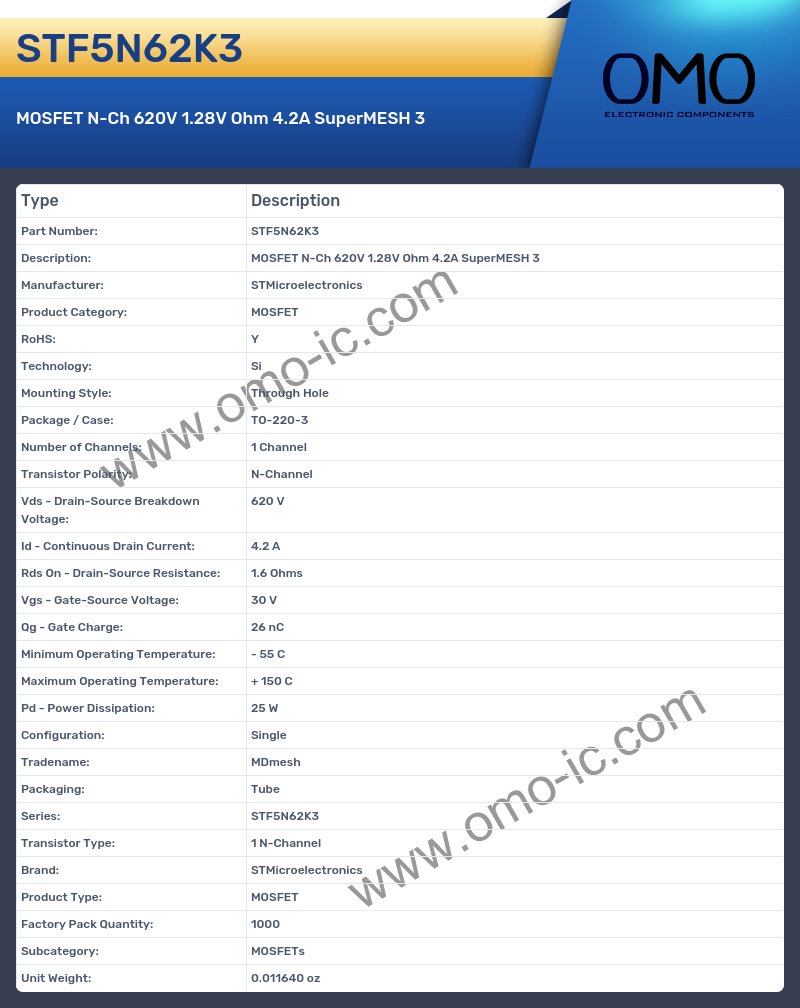 STF5N62K3

MOSFET N-Ch 620V 1.28V Ohm 4.2A SuperMESH 3

OMO
ELECTRONIC COMPONENTS

| Type | Description |
|---|---|
| Part Number: | STF5N62K3 |
| Description: | MOSFET N-Ch 620V 1.28V Ohm 4.2A SuperMESH 3 |
| Manufacturer: | STMicroelectronics |
| Product Category: | MOSFET |
| RoHS: | Y |
| Technology: | Si |
| Mounting Style: | Through Hole |
| Package / Case: | TO-220-3 |
| Number of Channels: | 1 Channel |
| Transistor Polarity: | N-Channel |
| Vds - Drain-Source Breakdown Voltage: | 620 V |
| Id - Continuous Drain Current: | 4.2 A |
| Rds On - Drain-Source Resistance: | 1.6 Ohms |
| Vgs - Gate-Source Voltage: | 30 V |
| Qg - Gate Charge: | 26 nC |
| Minimum Operating Temperature: | - 55 C |
| Maximum Operating Temperature: | + 150 C |
| Pd - Power Dissipation: | 25 W |
| Configuration: | Single |
| Tradename: | MDmesh |
| Packaging: | Tube |
| Series: | STF5N62K3 |
| Transistor Type: | 1 N-Channel |
| Brand: | STMicroelectronics |
| Product Type: | MOSFET |
| Factory Pack Quantity: | 1000 |
| Subcategory: | MOSFETs |
| Unit Weight: | 0.011640 oz |

www.omo-ic.com
www.omo-ic.com